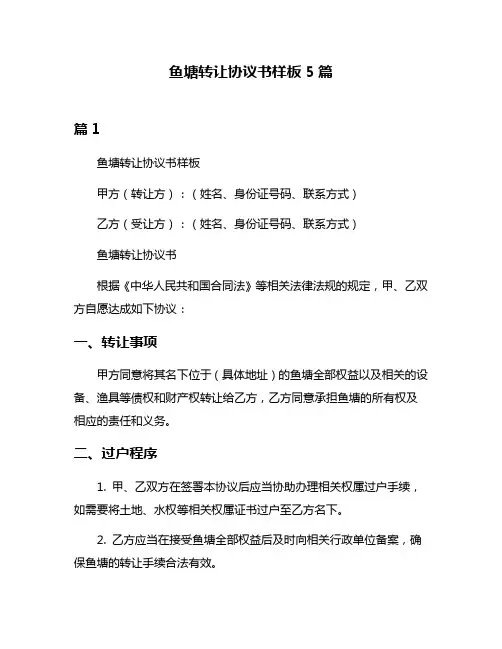 鱼塘转让协议书样板 5 篇

篇 1

鱼塘转让协议书样板

甲方（转让方）：（姓名、身份证号码、联系方式）

乙方（受让方）：（姓名、身份证号码、联系方式）

鱼塘转让协议书

根据《中华人民共和国合同法》等相关法律法规的规定，甲、乙双方自愿达成如下协议：

一、转让事项

甲方同意将其名下位于（具体地址）的鱼塘全部权益以及相关的设备、渔具等债权和财产权转让给乙方，乙方同意承担鱼塘的所有权及相应的责任和义务。

二、过户程序

1. 甲、乙双方在签署本协议后应当协助办理相关权属过户手续，如需要将土地、水权等相关权属证书过户至乙方名下。

2. 乙方应当在接受鱼塘全部权益后及时向相关行政单位备案，确保鱼塘的转让手续合法有效。